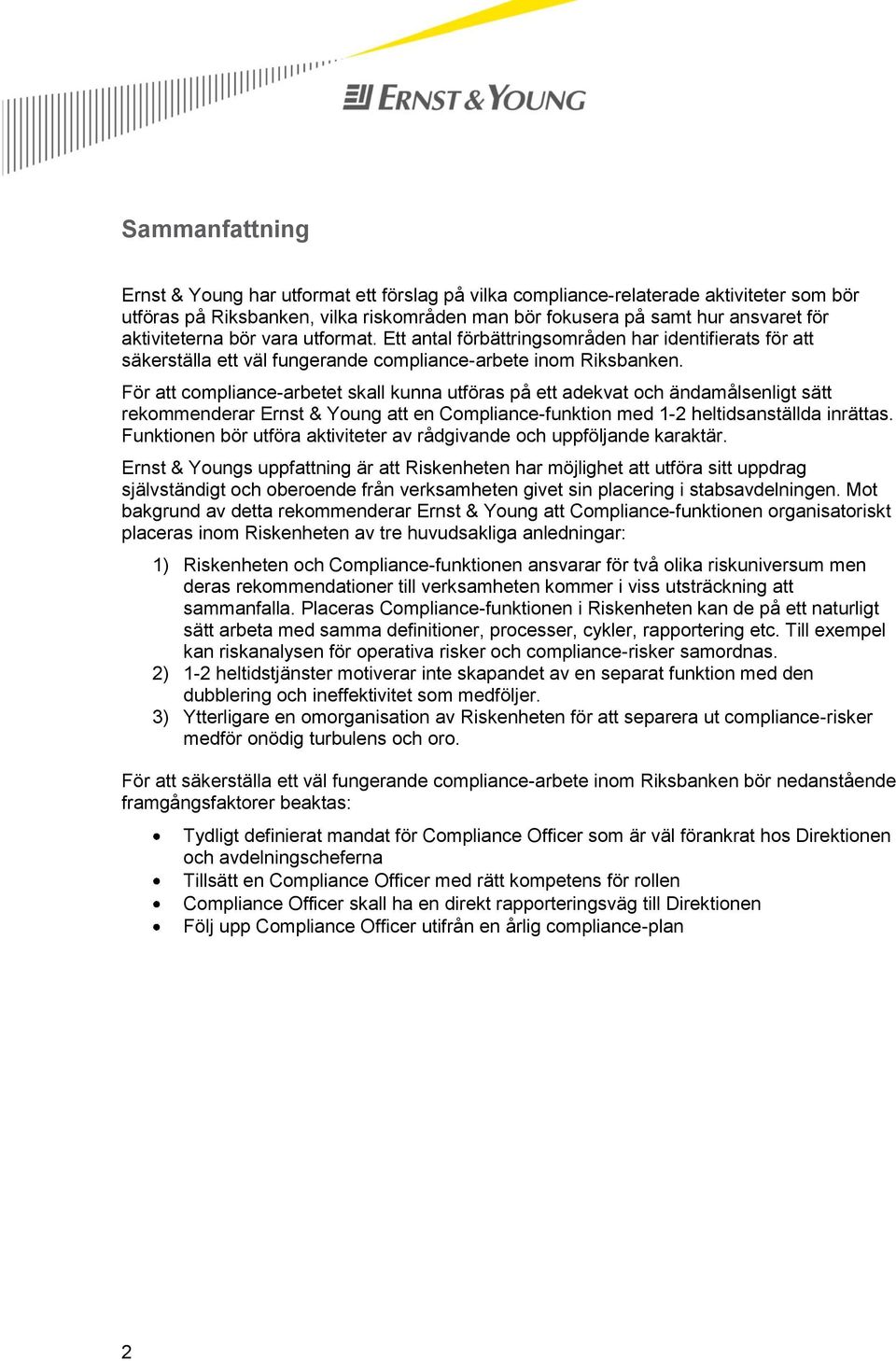 ERNST & YOUNG

Sammanfattning

Ernst & Young har utformat ett förslag på vilka compliance-relaterade aktiviteter som bör utföras på Riksbanken, vilka riskområden man bör fokusera på samt hur ansvaret för aktiviteterna bör vara utformat. Ett antal förbättringsområden har identifierats för att säkerställa ett väl fungerande compliance-arbete inom Riksbanken.

För att compliance-arbetet skall kunna utföras på ett adekvat och ändamålsenligt sätt rekommenderar Ernst & Young att en Compliance-funktion med 1-2 heltidsanställda inrättas. Funktionen bör utföra aktiviteter av rådgivande och uppföljande karaktär.

Ernst & Youngs uppfattning är att Riskenheten har möjlighet att utföra sitt uppdrag självständigt och oberoende från verksamheten givet sin placering i stabsavdelningen. Mot bakgrund av detta rekommenderar Ernst & Young att Compliance-funktionen organisatoriskt placeras inom Riskenheten av tre huvudsakliga anledningar:

1) Riskenheten och Compliance-funktionen ansvarar för två olika riskuniversum men deras rekommendationer till verksamheten kommer i viss utsträckning att sammanfalla. Placeras Compliance-funktionen i Riskenheten kan de på ett naturligt sätt arbeta med samma definitioner, processer, cykler, rapportering etc. Till exempel kan riskanalysen för operativa risker och compliance-risker samordnas.
2) 1-2 heltidstjänster motiverar inte skapandet av en separat funktion med den dubblering och ineffektivitet som medföljer.
3) Ytterligare en omorganisation av Riskenheten för att separera ut compliance-risker medför onödig turbulens och oro.

För att säkerställa ett väl fungerande compliance-arbete inom Riksbanken bör nedanstående framgångsfaktorer beaktas:

• Tydligt definierat mandat för Compliance Officer som är väl förankrat hos Direktionen och avdelningscheferna
• Tillsätt en Compliance Officer med rätt kompetens för rollen
• Compliance Officer skall ha en direkt rapporteringsväg till Direktionen
• Följ upp Compliance Officer utifrån en årlig compliance-plan

2